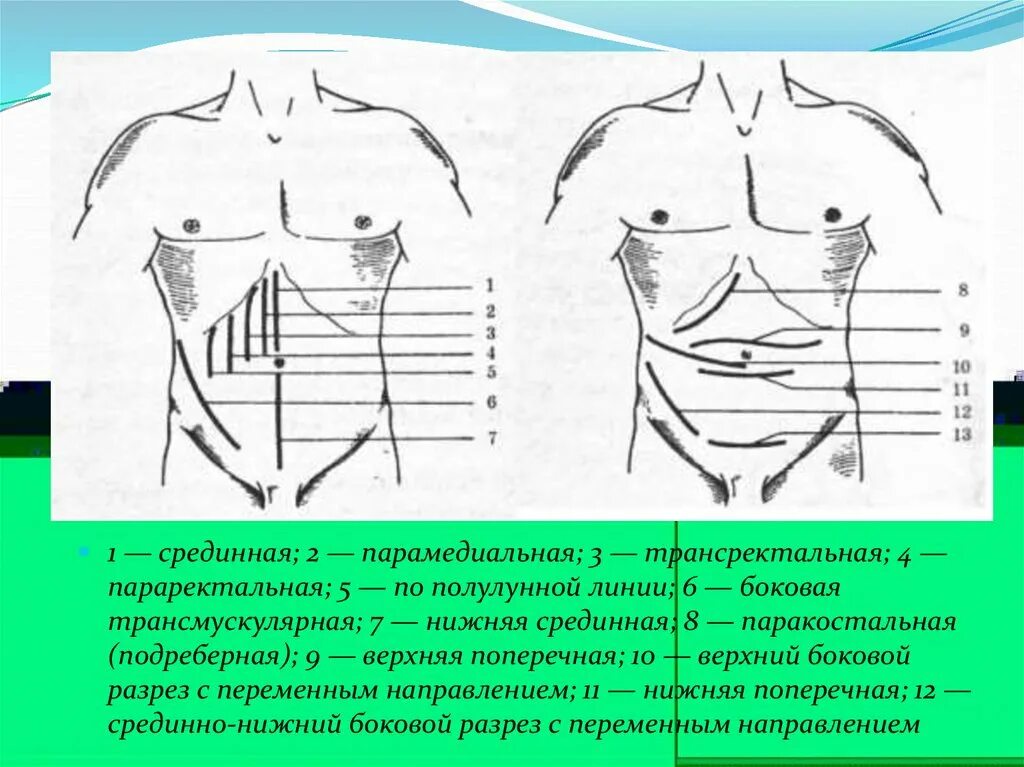 1
2
3
4
5
6
7

8
9
10
11
12
13

1 — срединная; 2 — парамедиальная; 3 — трансректальная; 4 — параректальная; 5 — по полулунной линии; 6 — боковая трансмускулярная; 7 — нижняя срединная; 8 — паракостальная (подреберная); 9 — верхняя поперечная; 10 — верхний боковой разрез с переменным направлением; 11 — нижняя поперечная; 12 — срединно-нижний боковой разрез с переменным направлением